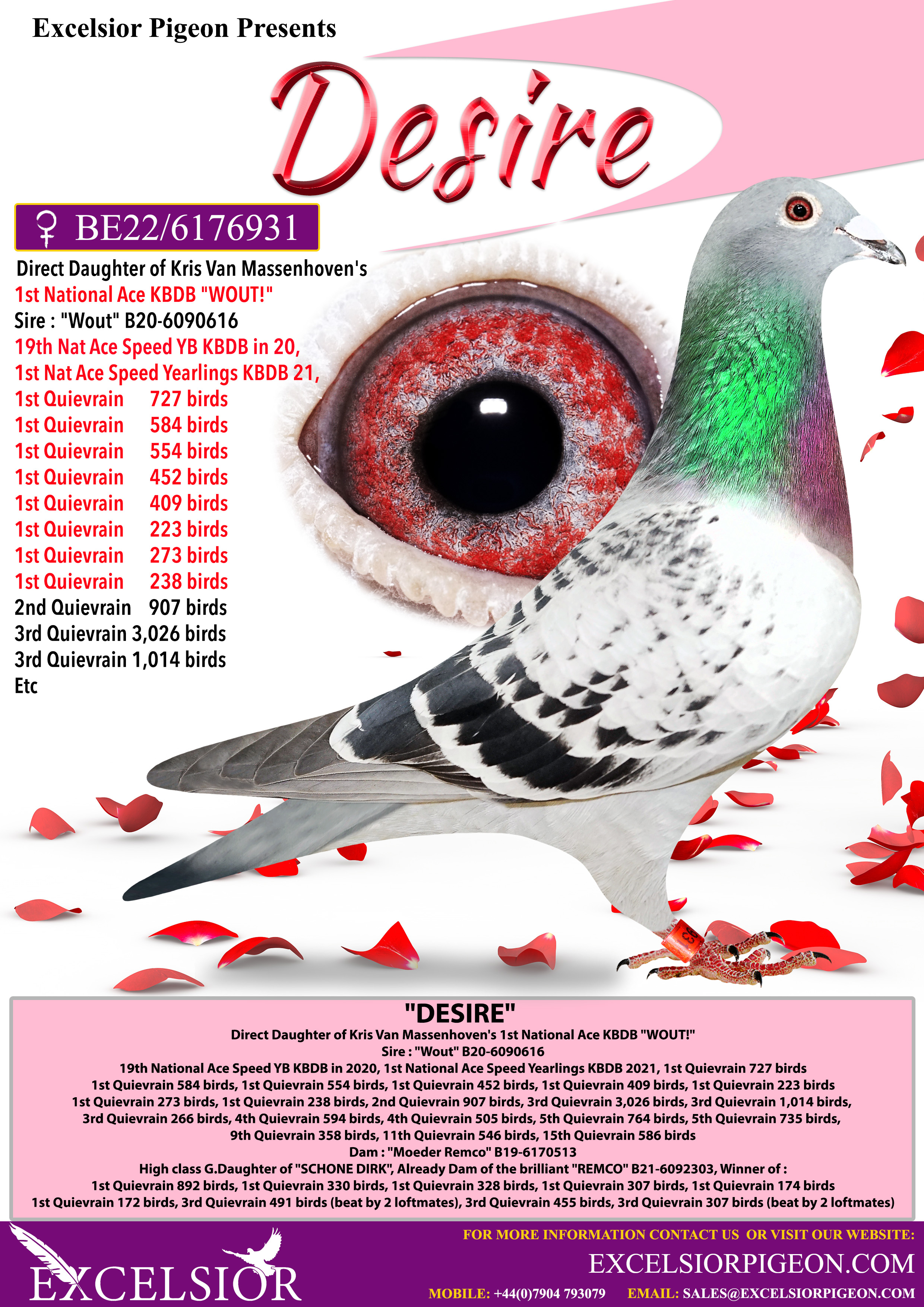 Excelsior Pigeon Presents

Desire

♀ BE22/6176931

Direct Daughter of Kris Van Massenhoven's
1st National Ace KBDB "WOUT!"
Sire : "Wout" B20-6090616
19th Nat Ace Speed YB KBDB in 20,
1st Nat Ace Speed Yearlings KBDB 21,
1st Quievrain 727 birds
1st Quievrain 584 birds
1st Quievrain 554 birds
1st Quievrain 452 birds
1st Quievrain 409 birds
1st Quievrain 223 birds
1st Quievrain 273 birds
1st Quievrain 238 birds
2nd Quievrain 907 birds
3rd Quievrain 3,026 birds
3rd Quievrain 1,014 birds
Etc

"DESIRE"
Direct Daughter of Kris Van Massenhoven's 1st National Ace KBDB "WOUT!"
Sire : "Wout" B20-6090616
19th National Ace Speed YB KBDB in 2020, 1st National Ace Speed Yearlings KBDB 2021, 1st Quievrain 727 birds
1st Quievrain 584 birds, 1st Quievrain 554 birds, 1st Quievrain 452 birds, 1st Quievrain 409 birds, 1st Quievrain 223 birds
1st Quievrain 273 birds, 1st Quievrain 238 birds, 2nd Quievrain 907 birds, 3rd Quievrain 3,026 birds, 3rd Quievrain 1,014 birds,
3rd Quievrain 266 birds, 4th Quievrain 594 birds, 4th Quievrain 505 birds, 5th Quievrain 764 birds, 5th Quievrain 735 birds,
9th Quievrain 358 birds, 11th Quievrain 546 birds, 15th Quievrain 586 birds
Dam : "Moeder Remco" B19-6170513
High class G.Daughter of "SCHONE DIRK", Already Dam of the brilliant "REMCO" B21-6092303, Winner of :
1st Quievrain 892 birds, 1st Quievrain 330 birds, 1st Quievrain 328 birds, 1st Quievrain 307 birds, 1st Quievrain 174 birds
1st Quievrain 172 birds, 3rd Quievrain 491 birds (beat by 2 loftmates), 3rd Quievrain 455 birds, 3rd Quievrain 307 birds (beat by 2 loftmates)

EXCELSIOR
FOR MORE INFORMATION CONTACT US OR VISIT OUR WEBSITE:
EXCELSIORPIGEON.COM
MOBILE: +44(0)7904 793079 EMAIL: SALES@EXCELSIORPIGEON.COM